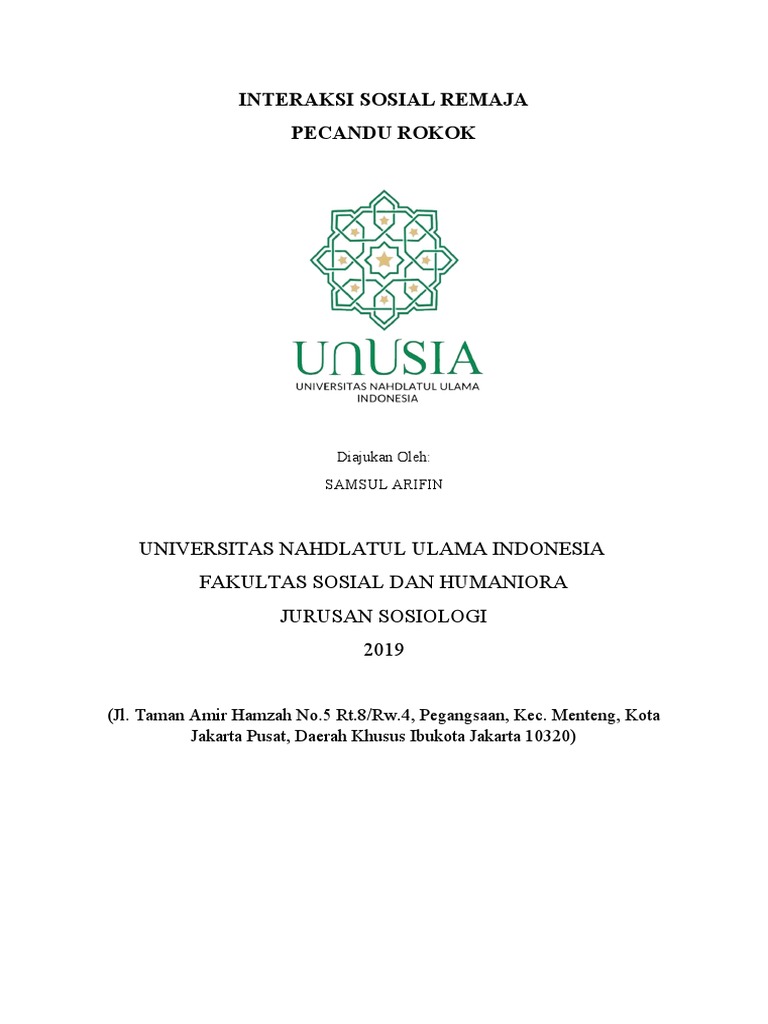 INTERAKSI SOSIAL REMAJA
PECANDU ROKOK

UNUSIA
UNIVERSITAS NAHDLATUL ULAMA
INDONESIA

Diajukan Oleh:
SAMSUL ARIFIN

UNIVERSITAS NAHDLATUL ULAMA INDONESIA
FAKULTAS SOSIAL DAN HUMANIORA
JURUSAN SOSIOLOGI
2019

(Jl. Taman Amir Hamzah No.5 Rt.8/Rw.4, Pegangsaan, Kec. Menteng, Kota Jakarta Pusat, Daerah Khusus Ibukota Jakarta 10320)